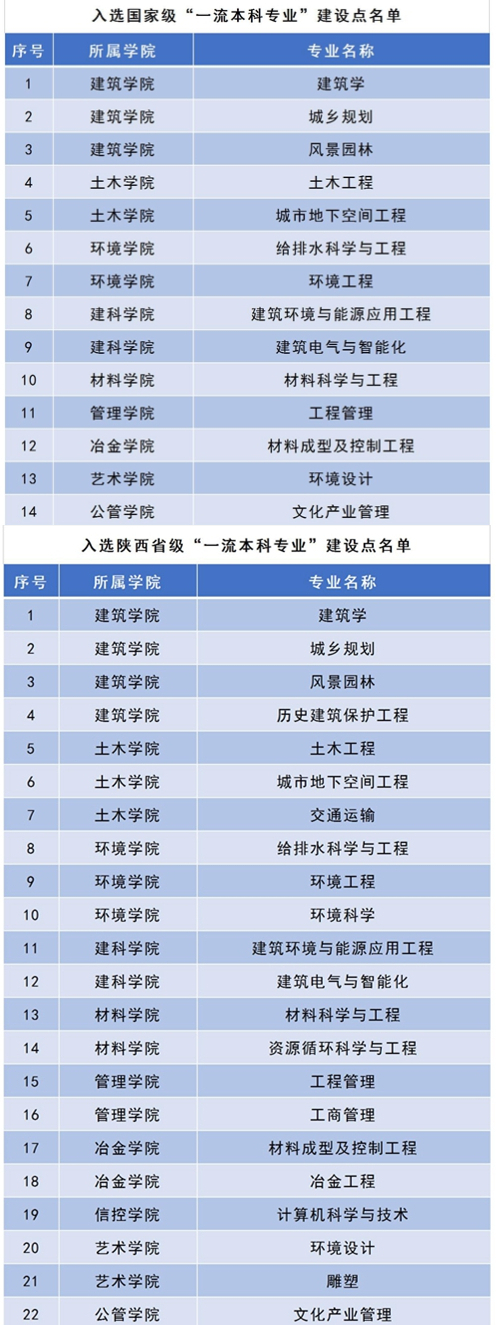 入选国家级“一流本科专业”建设点名单

| 序号 | 所属学院 | 专业名称 |
|---|---|---|
| 1 | 建筑学院 | 建筑学 |
| 2 | 建筑学院 | 城乡规划 |
| 3 | 建筑学院 | 风景园林 |
| 4 | 土木学院 | 土木工程 |
| 5 | 土木学院 | 城市地下空间工程 |
| 6 | 环境学院 | 给排水科学与工程 |
| 7 | 环境学院 | 环境工程 |
| 8 | 建科学院 | 建筑环境与能源应用工程 |
| 9 | 建科学院 | 建筑电气与智能化 |
| 10 | 材料学院 | 材料科学与工程 |
| 11 | 管理学院 | 工程管理 |
| 12 | 冶金学院 | 材料成型及控制工程 |
| 13 | 艺术学院 | 环境设计 |
| 14 | 公管学院 | 文化产业管理 |

入选陕西省级“一流本科专业”建设点名单

| 序号 | 所属学院 | 专业名称 |
|---|---|---|
| 1 | 建筑学院 | 建筑学 |
| 2 | 建筑学院 | 城乡规划 |
| 3 | 建筑学院 | 风景园林 |
| 4 | 建筑学院 | 历史建筑保护工程 |
| 5 | 土木学院 | 土木工程 |
| 6 | 土木学院 | 城市地下空间工程 |
| 7 | 土木学院 | 交通运输 |
| 8 | 环境学院 | 给排水科学与工程 |
| 9 | 环境学院 | 环境工程 |
| 10 | 环境学院 | 环境科学 |
| 11 | 建科学院 | 建筑环境与能源应用工程 |
| 12 | 建科学院 | 建筑电气与智能化 |
| 13 | 材料学院 | 材料科学与工程 |
| 14 | 材料学院 | 资源循环科学与工程 |
| 15 | 管理学院 | 工程管理 |
| 16 | 管理学院 | 工商管理 |
| 17 | 冶金学院 | 材料成型及控制工程 |
| 18 | 冶金学院 | 冶金工程 |
| 19 | 信控学院 | 计算机科学与技术 |
| 20 | 艺术学院 | 环境设计 |
| 21 | 艺术学院 | 雕塑 |
| 22 | 公管学院 | 文化产业管理 |